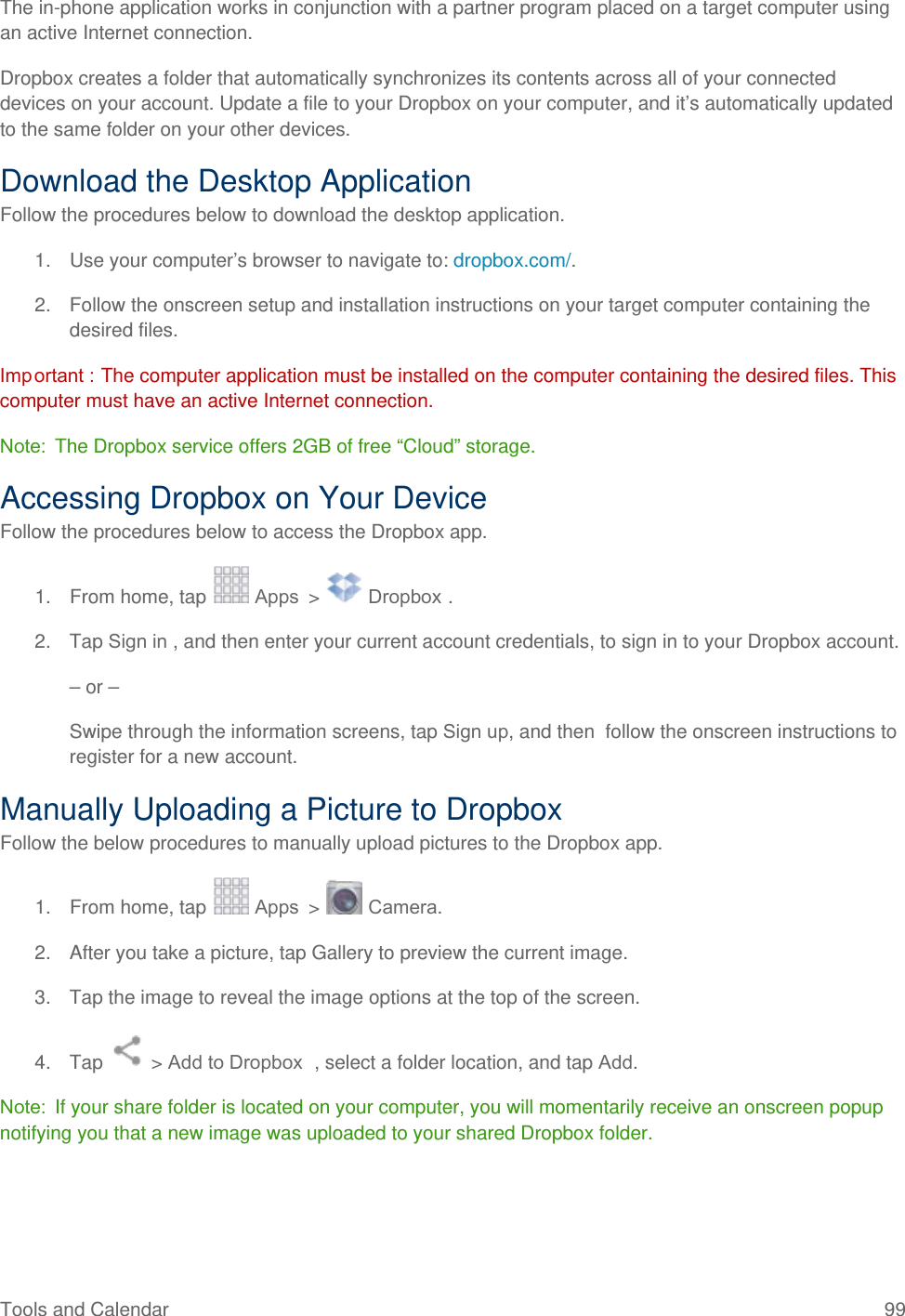 The in-phone application works in conjunction with a partner program placed on a target computer using an active Internet connection.

Dropbox creates a folder that automatically synchronizes its contents across all of your connected devices on your account. Update a file to your Dropbox on your computer, and it's automatically updated to the same folder on your other devices.

Download the Desktop Application

Follow the procedures below to download the desktop application.

1. Use your computer's browser to navigate to: dropbox.com/.

2. Follow the onscreen setup and installation instructions on your target computer containing the desired files.

Important : The computer application must be installed on the computer containing the desired files. This computer must have an active Internet connection.

Note: The Dropbox service offers 2GB of free "Cloud" storage.

Accessing Dropbox on Your Device

Follow the procedures below to access the Dropbox app.

1. From home, tap Apps > Dropbox .

2. Tap Sign in , and then enter your current account credentials, to sign in to your Dropbox account.

– or –

Swipe through the information screens, tap Sign up, and then follow the onscreen instructions to register for a new account.

Manually Uploading a Picture to Dropbox

Follow the below procedures to manually upload pictures to the Dropbox app.

1. From home, tap Apps > Camera.

2. After you take a picture, tap Gallery to preview the current image.

3. Tap the image to reveal the image options at the top of the screen.

4. Tap > Add to Dropbox , select a folder location, and tap Add.

Note: If your share folder is located on your computer, you will momentarily receive an onscreen popup notifying you that a new image was uploaded to your shared Dropbox folder.

Tools and Calendar 99